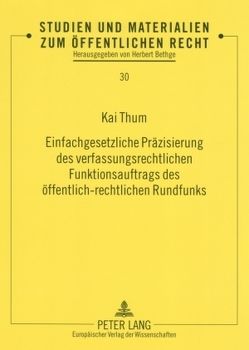 STUDIEN UND MATERIALIEN ZUM ÖFFENTLICHEN RECHT
Herausgegeben von Herbert Bethge

30

Kai Thum

Einfachgesetzliche Präzisierung des verfassungsrechtlichen Funktionsauftrags des öffentlich-rechtlichen Rundfunks

PETER LANG
Europäischer Verlag der Wissenschaften